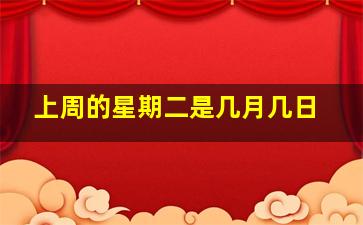 上周的星期二是几月几日